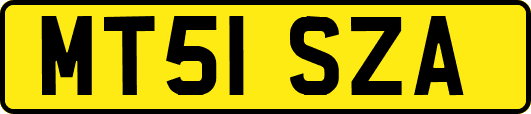 MT51 SZA